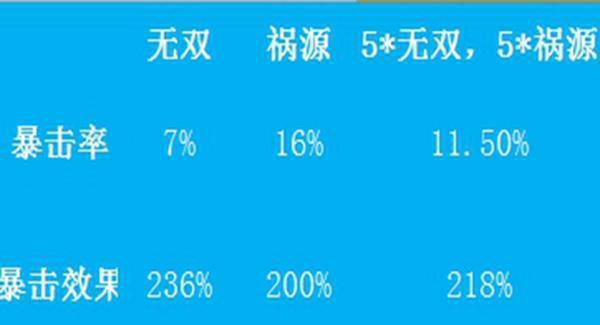 |  | 无双 | 祸源 | 5*无双，5*祸源 |
|---|---|---|---|
| 暴击率 | 7% | 16% | 11.50% |
| 暴击效果 | 236% | 200% | 218% |